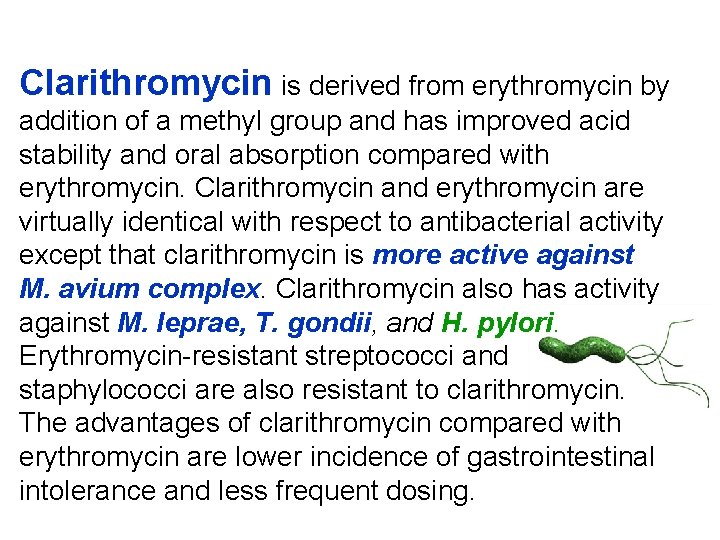 Clarithromycin is derived from erythromycin by addition of a methyl group and has improved acid stability and oral absorption compared with erythromycin. Clarithromycin and erythromycin are virtually identical with respect to antibacterial activity except that clarithromycin is more active against M. avium complex. Clarithromycin also has activity against M. leprae, T. gondii, and H. pylori. Erythromycin-resistant streptococci and staphylococci are also resistant to clarithromycin. The advantages of clarithromycin compared with erythromycin are lower incidence of gastrointestinal intolerance and less frequent dosing.